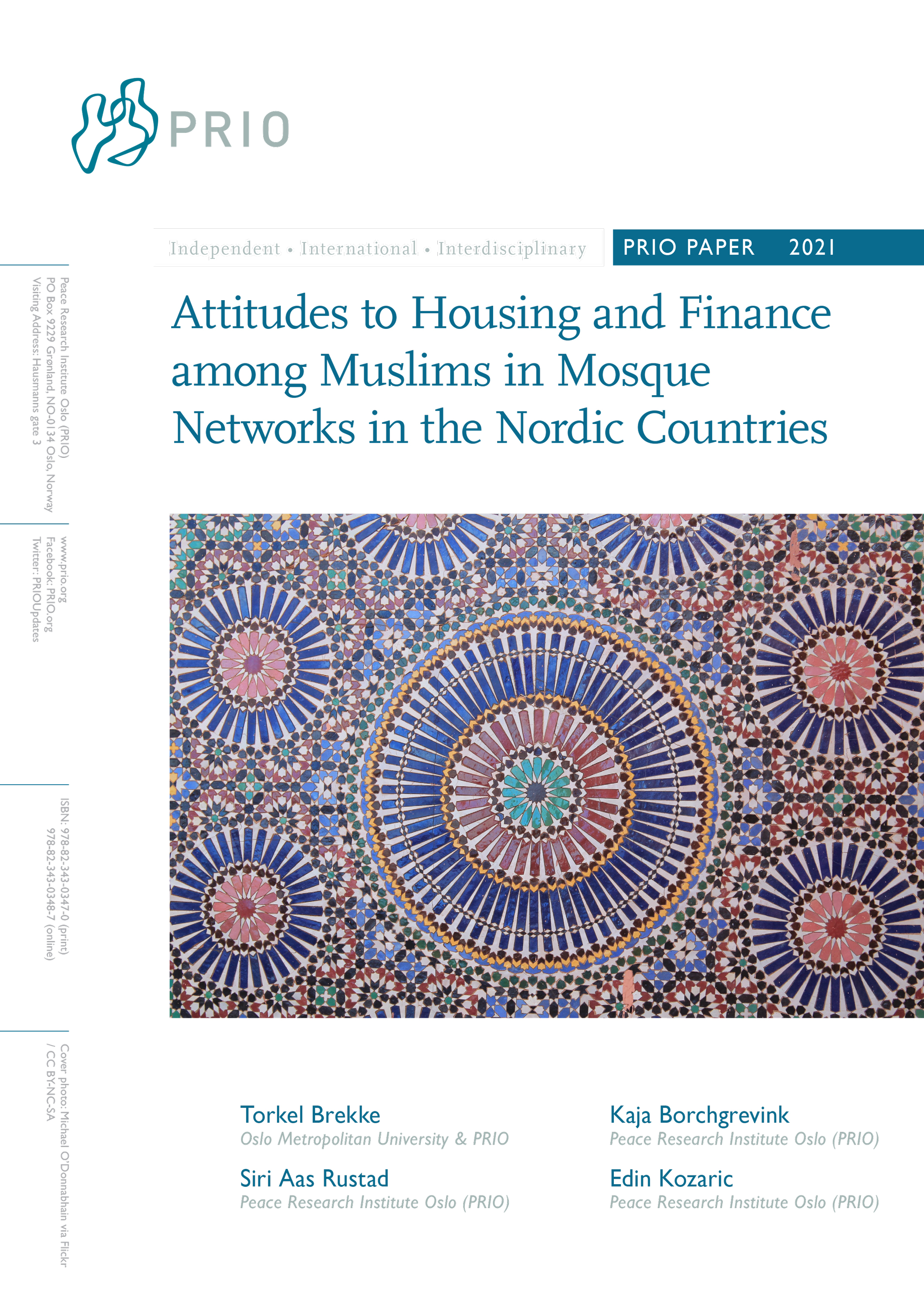 PRIO

Independent • International • Interdisciplinary

PRIO PAPER 2021

Attitudes to Housing and Finance among Muslims in Mosque Networks in the Nordic Countries

Peace Research Institute Oslo (PRIO)
PO Box 9229 Grønland, NO-0134 Oslo, Norway
Visiting Address: Hausmanns gate 3

www.prio.org
Facebook: PRIO.org
Twitter: PRIOUpdates

ISBN: 978-82-343-0347-0 (print)
978-82-343-0348-7 (online)

Cover photo: Michael O'Donnabhain via Flickr / CC BY-NC-SA

Torkel Brekke
Oslo Metropolitan University & PRIO

Siri Aas Rustad
Peace Research Institute Oslo (PRIO)

Kaja Borchgrevink
Peace Research Institute Oslo (PRIO)

Edin Kozaric
Peace Research Institute Oslo (PRIO)